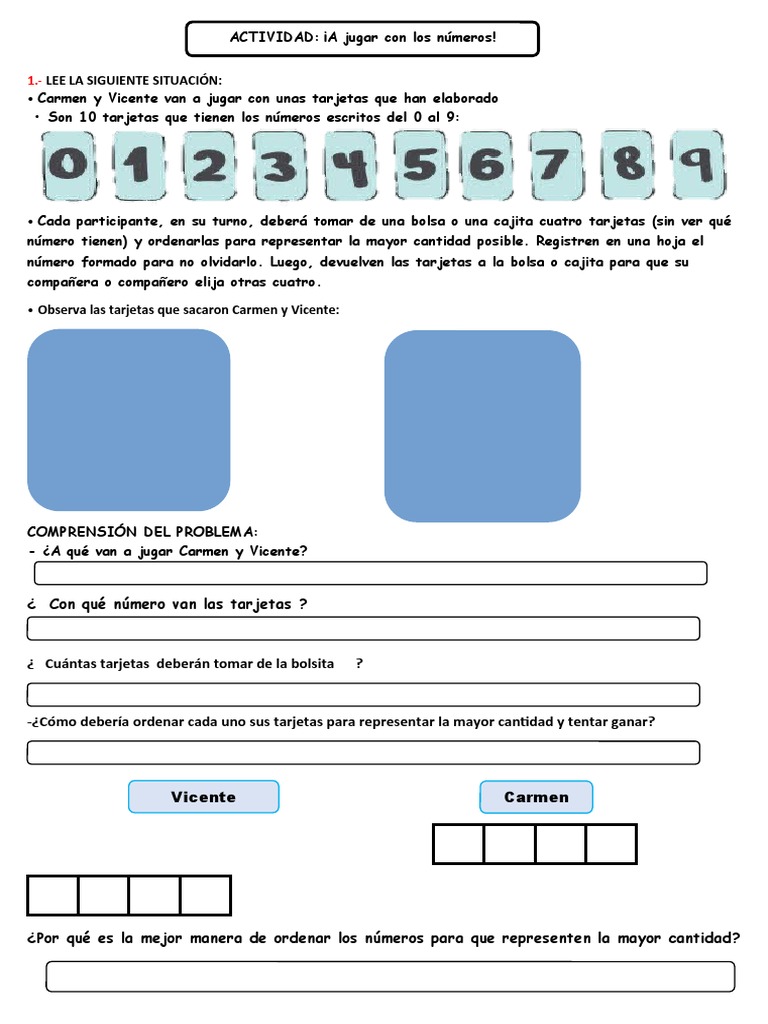 ACTIVIDAD: ¡A jugar con los números!

1.- LEE LA SIGUIENTE SITUACIÓN:
• Carmen y Vicente van a jugar con unas tarjetas que han elaborado
• Son 10 tarjetas que tienen los números escritos del 0 al 9:

0 1 2 3 4 5 6 7 8 9

• Cada participante, en su turno, deberá tomar de una bolsa o una cajita cuatro tarjetas (sin ver qué número tienen) y ordenarlas para representar la mayor cantidad posible. Registren en una hoja el número formado para no olvidarlo. Luego, devuelven las tarjetas a la bolsa o cajita para que su compañera o compañero elija otras cuatro.

• Observa las tarjetas que sacaron Carmen y Vicente:

COMPRENSIÓN DEL PROBLEMA:
- ¿A qué van a jugar Carmen y Vicente?

¿ Con qué número van las tarjetas ?

¿ Cuántas tarjetas deberán tomar de la bolsita ?

-¿Cómo debería ordenar cada uno sus tarjetas para representar la mayor cantidad y tentar ganar?

Vicente

Carmen

¿Por qué es la mejor manera de ordenar los números para que representen la mayor cantidad?